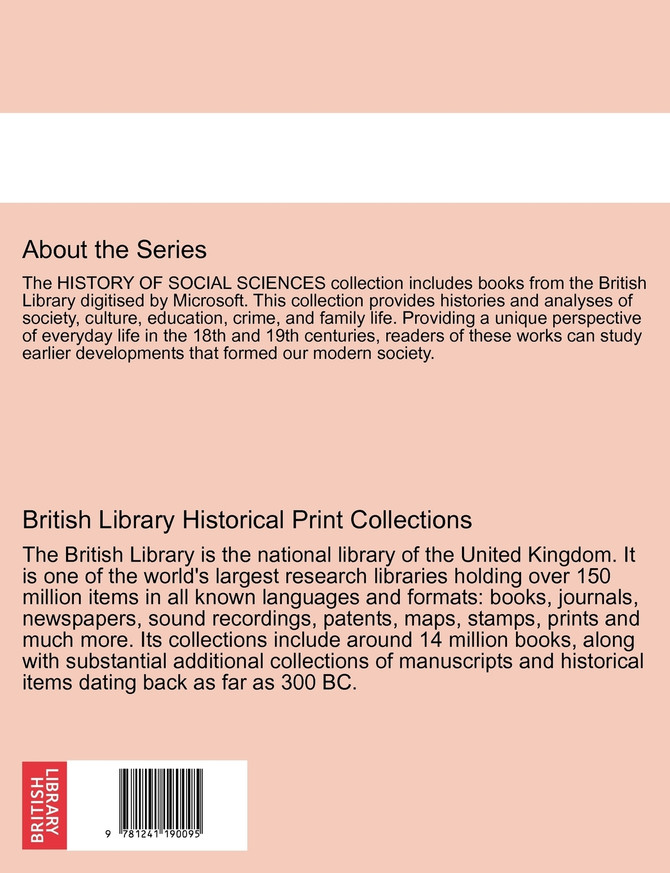 About the Series

The HISTORY OF SOCIAL SCIENCES collection includes books from the British Library digitised by Microsoft. This collection provides histories and analyses of society, culture, education, crime, and family life. Providing a unique perspective of everyday life in the 18th and 19th centuries, readers of these works can study earlier developments that formed our modern society.

British Library Historical Print Collections

The British Library is the national library of the United Kingdom. It is one of the world's largest research libraries holding over 150 million items in all known languages and formats: books, journals, newspapers, sound recordings, patents, maps, stamps, prints and much more. Its collections include around 14 million books, along with substantial additional collections of manuscripts and historical items dating back as far as 300 BC.

BRITISH LIBRARY

9 781241 190095